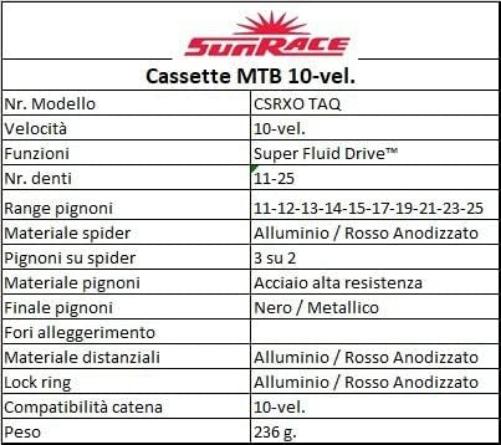 SunRace

Cassette MTB 10-vel.

| Nr. Modello | CSRXO TAQ |
|---|---|
| Velocità | 10-vel. |
| Funzioni | Super Fluid Drive™ |
| Nr. denti | 11-25 |
| Range pignoni | 11-12-13-14-15-17-19-21-23-25 |
| Materiale spider | Alluminio / Rosso Anodizzato |
| Pignoni su spider | 3 su 2 |
| Materiale pignoni | Acciaio alta resistenza |
| Finale pignoni | Nero / Metallico |
| Fori alleggerimento | |
| Materiale distanziali | Alluminio / Rosso Anodizzato |
| Lock ring | Alluminio / Rosso Anodizzato |
| Compatibilità catena | 10-vel. |
| Peso | 236 g. |